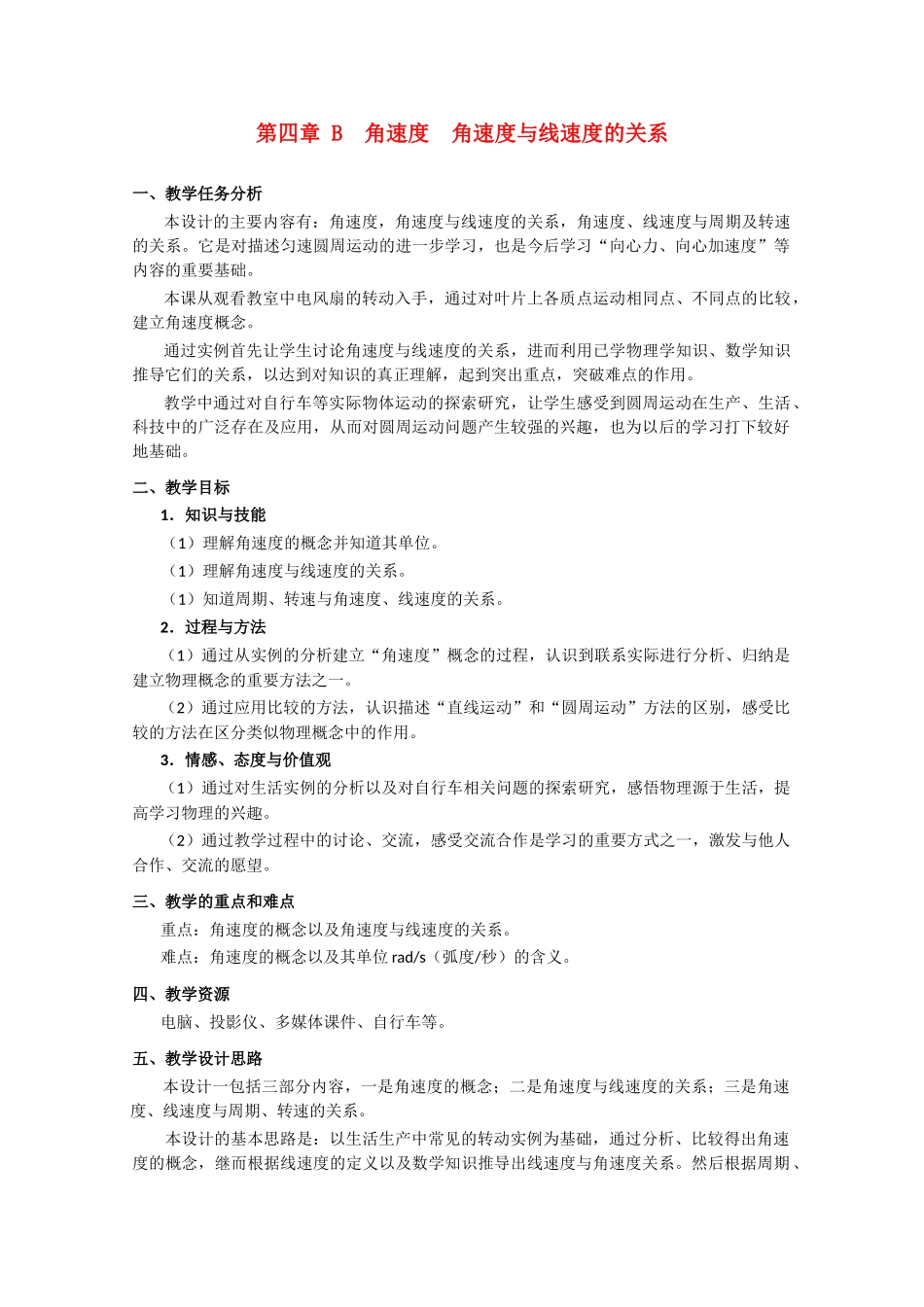 第四章 B　角速度　角速度与线速度的关系

一、教学任务分析

本设计的主要内容有：角速度，角速度与线速度的关系，角速度、线速度与周期及转速的关系。它是对描述匀速圆周运动的进一步学习，也是今后学习“向心力、向心加速度”等内容的重要基础。

本课从观看教室中电风扇的转动入手，通过对叶片上各质点运动相同点、不同点的比较，建立角速度概念。

通过实例首先让学生讨论角速度与线速度的关系，进而利用已学物理学知识、数学知识推导它们的关系，以达到对知识的真正理解，起到突出重点，突破难点的作用。

教学中通过对自行车等实际物体运动的探索研究，让学生感受到圆周运动在生产、生活、科技中的广泛存在及应用，从而对圆周运动问题产生较强的兴趣，也为以后的学习打下较好地基础。

二、教学目标

1．知识与技能

（1）理解角速度的概念并知道其单位。

（1）理解角速度与线速度的关系。

（1）知道周期、转速与角速度、线速度的关系。

2．过程与方法

（1）通过从实例的分析建立“角速度”概念的过程，认识到联系实际进行分析、归纳是建立物理概念的重要方法之一。

（2）通过应用比较的方法，认识描述“直线运动”和“圆周运动”方法的区别，感受比较的方法在区分类似物理概念中的作用。

3．情感、态度与价值观

（1）通过对生活实例的分析以及对自行车相关问题的探索研究，感悟物理源于生活，提高学习物理的兴趣。

（2）通过教学过程中的讨论、交流，感受交流合作是学习的重要方式之一，激发与他人合作、交流的愿望。

三、教学的重点和难点

重点：角速度的概念以及角速度与线速度的关系。

难点：角速度的概念以及其单位 rad/s（弧度/秒）的含义。

四、教学资源

电脑、投影仪、多媒体课件、自行车等。

五、教学设计思路

本设计一包括三部分内容，一是角速度的概念；二是角速度与线速度的关系；三是角速度、线速度与周期、转速的关系。

本设计的基本思路是：以生活生产中常见的转动实例为基础，通过分析、比较得出角速度的概念，继而根据线速度的定义以及数学知识推导出线速度与角速度关系。然后根据周期、